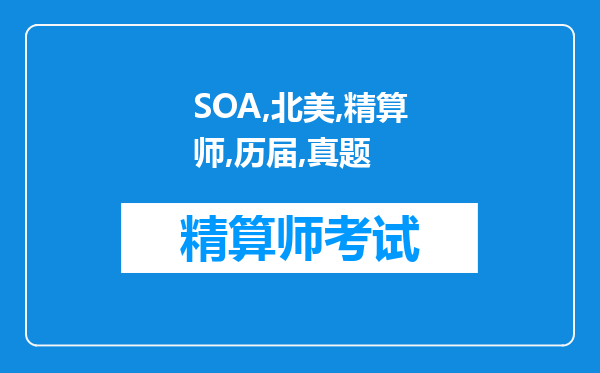 SOA,北美,精算师,历届,真题

精算师考试